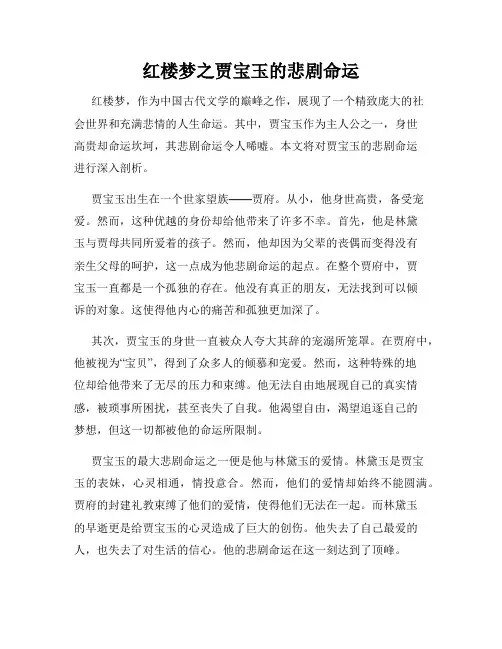 红楼梦之贾宝玉的悲剧命运

红楼梦，作为中国古代文学的巅峰之作，展现了一个精致庞大的社会世界和充满悲情的人生命运。其中，贾宝玉作为主人公之一，身世高贵却命运坎坷，其悲剧命运令人唏嘘。本文将对贾宝玉的悲剧命运进行深入剖析。

贾宝玉出生在一个世家望族——贾府。从小，他身世高贵，备受宠爱。然而，这种优越的身份却给他带来了许多不幸。首先，他是林黛玉与贾母共同所爱着的孩子。然而，他却因为父辈的丧偶而变得没有亲生父母的呵护，这一点成为他悲剧命运的起点。在整个贾府中，贾宝玉一直都是一个孤独的存在。他没有真正的朋友，无法找到可以倾诉的对象。这使得他内心的痛苦和孤独更加深了。

其次，贾宝玉的身世一直被众人夸大其辞的宠溺所笼罩。在贾府中，他被视为“宝贝”，得到了众多人的倾慕和宠爱。然而，这种特殊的地位却给他带来了无尽的压力和束缚。他无法自由地展现自己的真实情感，被琐事所困扰，甚至丧失了自我。他渴望自由，渴望追逐自己的梦想，但这一切都被他的命运所限制。

贾宝玉的最大悲剧命运之一便是他与林黛玉的爱情。林黛玉是贾宝玉的表妹，心灵相通，情投意合。然而，他们的爱情却始终不能圆满。贾府的封建礼教束缚了他们的爱情，使得他们无法在一起。而林黛玉的早逝更是给贾宝玉的心灵造成了巨大的创伤。他失去了自己最爱的人，也失去了对生活的信心。他的悲剧命运在这一刻达到了顶峰。